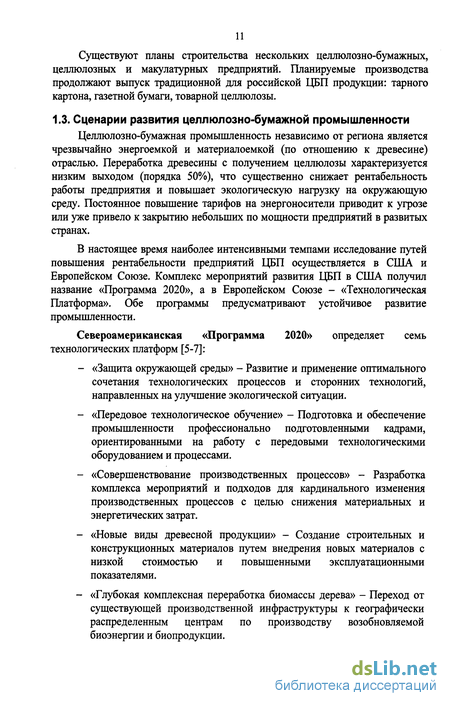 11

Существуют планы строительства нескольких целлюлозно-бумажных, целлюлозных и макулатурных предприятий. Планируемые производства продолжают выпуск традиционной для российской ЦБП продукции: тарного картона, газетной бумаги, товарной целлюлозы.

1.3. Сценарии развития целлюлозно-бумажной промышленности

Целлюлозно-бумажная промышленность независимо от региона является чрезвычайно энергоемкой и материалоемкой (по отношению к древесине) отраслью. Переработка древесины с получением целлюлозы характеризуется низким выходом (порядка 50%), что существенно снижает рентабельность работы предприятия и повышает экологическую нагрузку на окружающую среду. Постоянное повышение тарифов на энергоносители приводит к угрозе или уже привело к закрытию небольших по мощности предприятий в развитых странах.

В настоящее время наиболее интенсивными темпами исследование путей повышения рентабельности предприятий ЦБП осуществляется в США и Европейском Союзе. Комплекс мероприятий развития ЦБП в США получил название «Программа 2020», а в Европейском Союзе – «Технологическая Платформа». Обе программы предусматривают устойчивое развитие промышленности.

Североамериканская «Программа 2020» определяет семь технологических платформ [5-7]:

– «Защита окружающей среды» – Развитие и применение оптимального сочетания технологических процессов и сторонних технологий, направленных на улучшение экологической ситуации.

– «Передовое технологическое обучение» – Подготовка и обеспечение промышленности профессионально подготовленными кадрами, ориентированными на работу с передовыми технологическими оборудованием и процессами.

– «Совершенствование производственных процессов» – Разработка комплекса мероприятий и подходов для кардинального изменения производственных процессов с целью снижения материальных и энергетических затрат.

– «Новые виды древесной продукции» – Создание строительных и конструкционных материалов путем внедрения новых материалов с низкой стоимостью и повышенными эксплуатационными показателями.

– «Глубокая комплексная переработка биомассы дерева» – Переход от существующей производственной инфраструктуры к географически распределенным центрам по производству возобновляемой биоэнергии и биопродукции.

dsLib.net
библиотека диссертаций